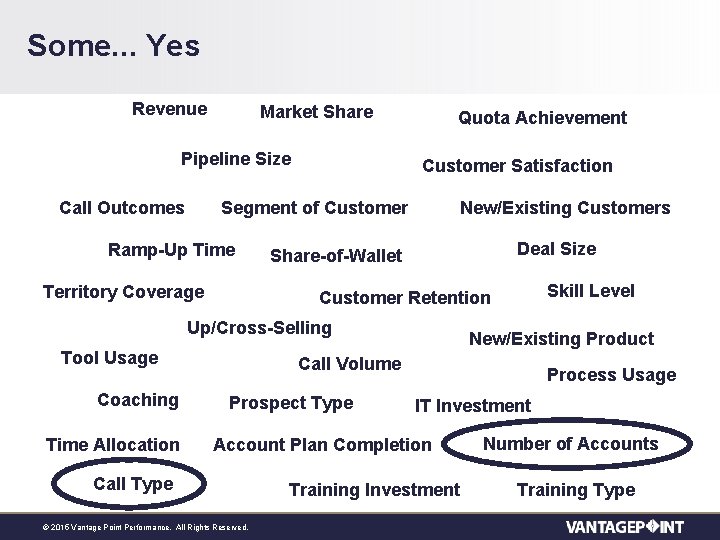 Some... Yes

Revenue
Market Share
Quota Achievement
Pipeline Size
Customer Satisfaction
Call Outcomes
Segment of Customer
New/Existing Customers
Ramp-Up Time
Share-of-Wallet
Deal Size
Territory Coverage
Customer Retention
Skill Level
Up/Cross-Selling
New/Existing Product
Tool Usage
Call Volume
Process Usage
Coaching
Prospect Type
IT Investment
Time Allocation
Account Plan Completion
Number of Accounts
Call Type
Training Investment
Training Type

© 2015 Vantage Point Performance. All Rights Reserved.
VANTAGEPOINT